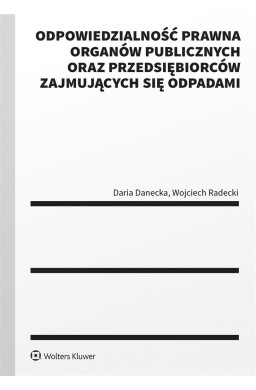 ODPOWIEDZIALNOŚĆ PRAWNA ORGANÓW PUBLICZNYCH ORAZ PRZEDSIĘBIORCÓW ZAJMUJĄCYCH SIĘ ODPADAMI

Daria Danecka, Wojciech Radecki

Wolters Kluwer